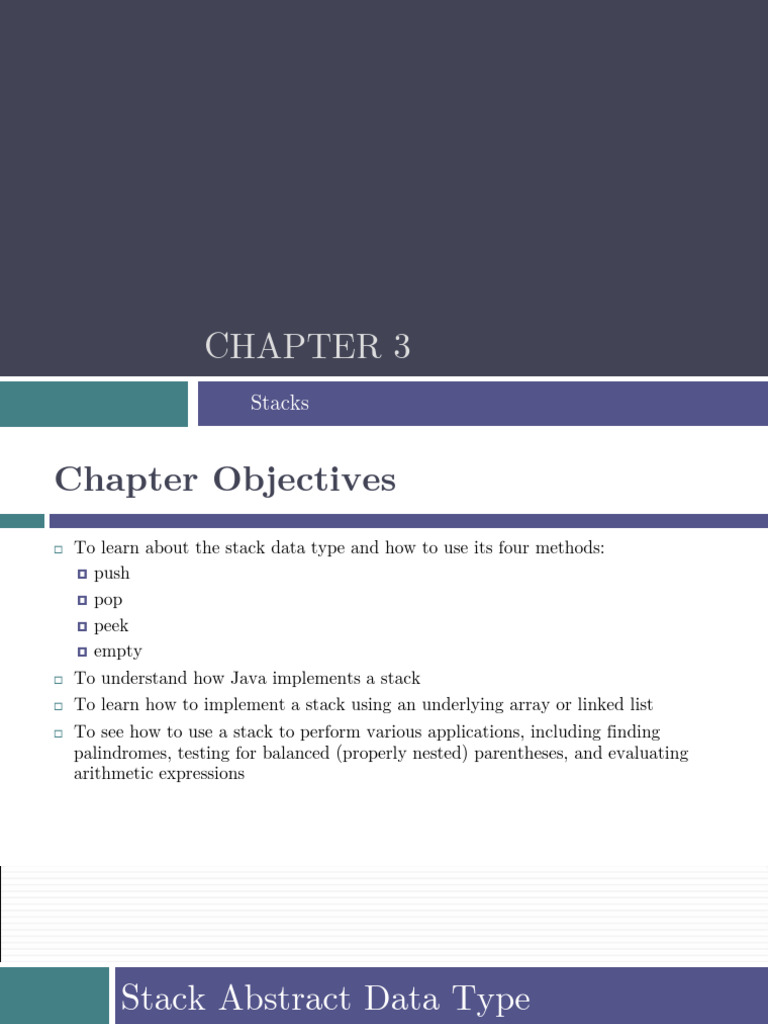 CHAPTER 3

Stacks

Chapter Objectives

To learn about the stack data type and how to use its four methods:
push
pop
peek
empty
To understand how Java implements a stack
To learn how to implement a stack using an underlying array or linked list
To see how to use a stack to perform various applications, including finding palindromes, testing for balanced (properly nested) parentheses, and evaluating arithmetic expressions

Stack Abstract Data Type